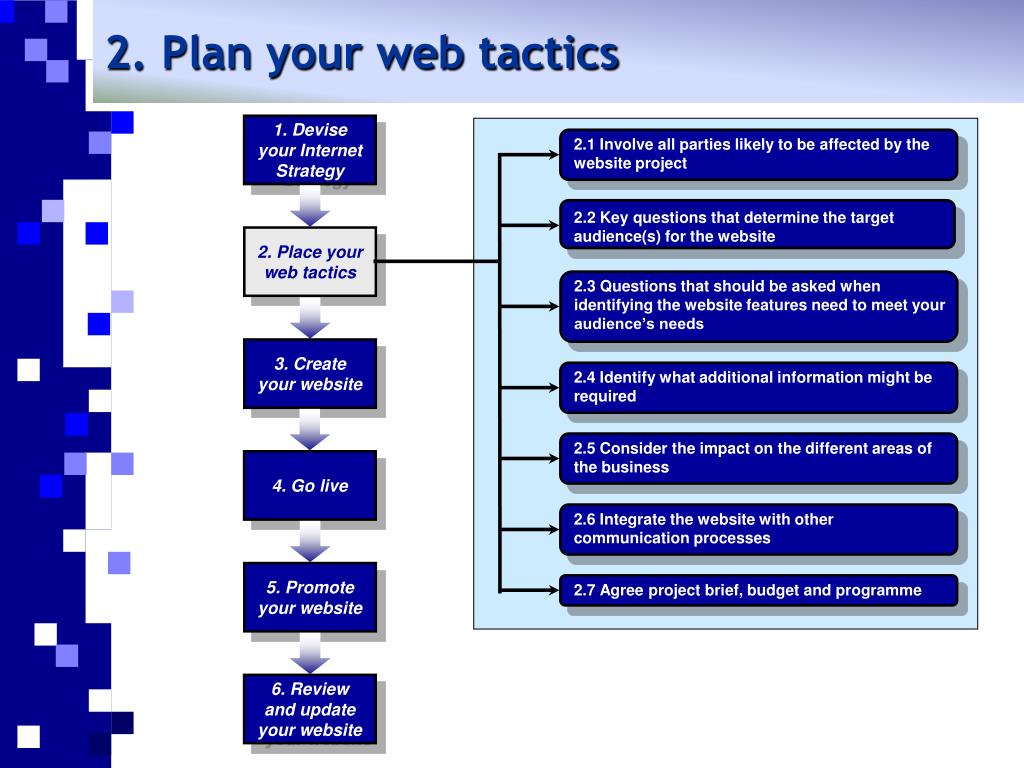 2. Plan your web tactics

1. Devise your Internet Strategy

2. Place your web tactics

3. Create your website

4. Go live

5. Promote your website

6. Review and update your website

2.1 Involve all parties likely to be affected by the website project

2.2 Key questions that determine the target audience(s) for the website

2.3 Questions that should be asked when identifying the website features need to meet your audience's needs

2.4 Identify what additional information might be required

2.5 Consider the impact on the different areas of the business

2.6 Integrate the website with other communication processes

2.7 Agree project brief, budget and programme